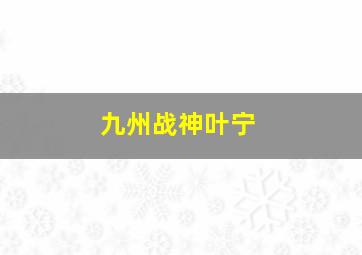 九州战神叶宁